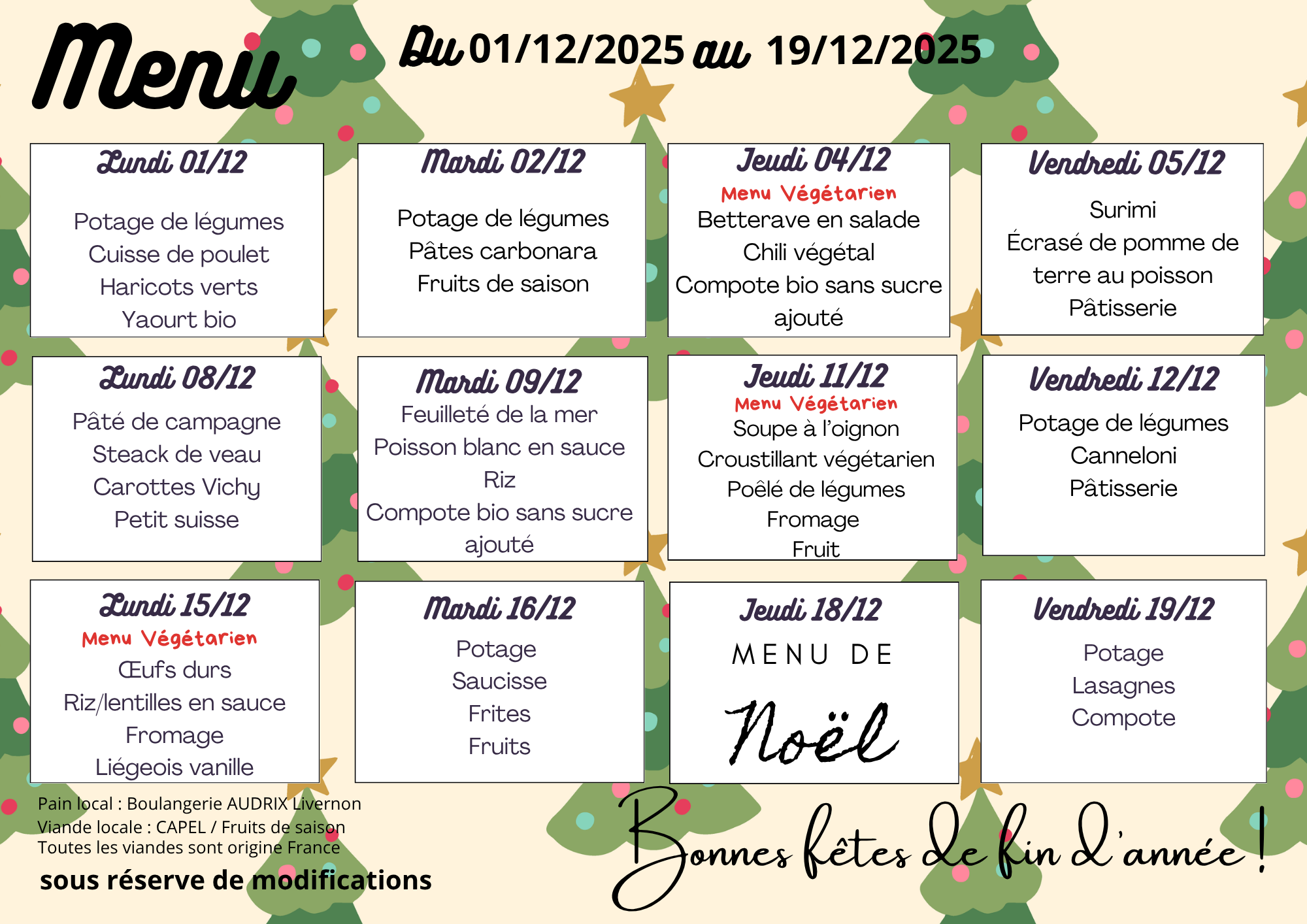 Menu

Du 01/12/2025 au 19/12/2025

Lundi 01/12

Potage de légumes
Cuisse de poulet
Haricots verts
Yaourt bio

Mardi 02/12

Potage de légumes
Pâtes carbonara
Fruits de saison

Jeudi 04/12
Menu Végétarien
Betterave en salade
Chili végétal
Compote bio sans sucre ajouté

Vendredi 05/12

Surimi
Écrasé de pomme de terre au poisson
Pâtisserie

Lundi 08/12

Pâté de campagne
Steack de veau
Carottes Vichy
Petit suisse

Mardi 09/12
Feuilleté de la mer
Poisson blanc en sauce
Riz
Compote bio sans sucre ajouté

Jeudi 11/12
Menu Végétarien
Soupe à l'oignon
Croustillant végétarien
Poêlé de légumes
Fromage
Fruit

Vendredi 12/12

Potage de légumes
Canneloni
Pâtisserie

Lundi 15/12
Menu Végétarien
Œufs durs
Riz/lentilles en sauce
Fromage
Liégeois vanille

Mardi 16/12

Potage
Saucisse
Frites
Fruits

Jeudi 18/12
MENU DE
Noël

Vendredi 19/12

Potage
Lasagnes
Compote

Pain local : Boulangerie AUDRIX Livernon
Viande locale : CAPEL / Fruits de saison
Toutes les viandes sont origine France

sous réserve de modifications

Bonnes fêtes de fin d'année !